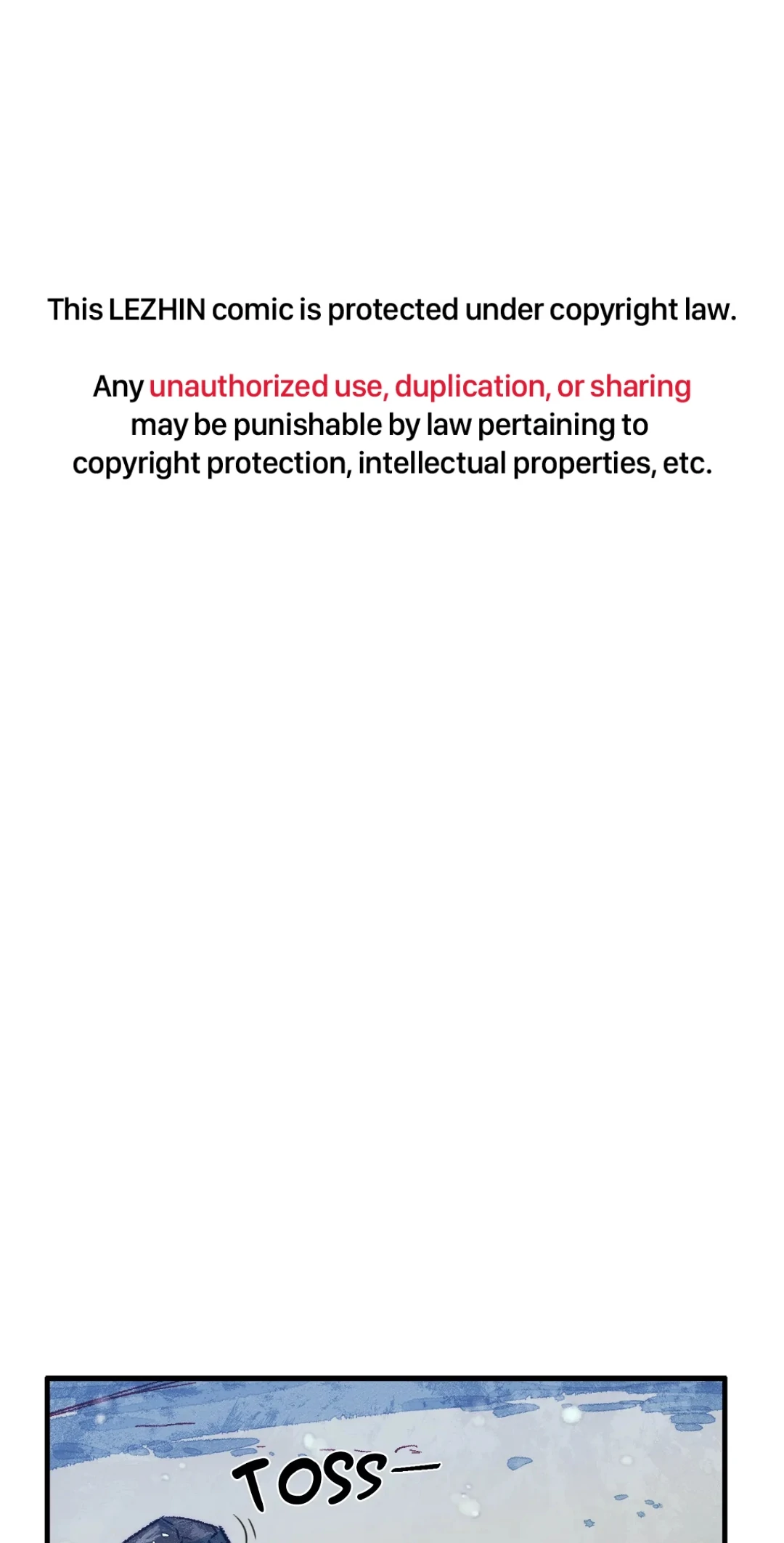 This LEZHIN comic is protected under copyright law.

Any unauthorized use, duplication, or sharing may be punishable by law pertaining to copyright protection, intellectual properties, etc.

TOSS—